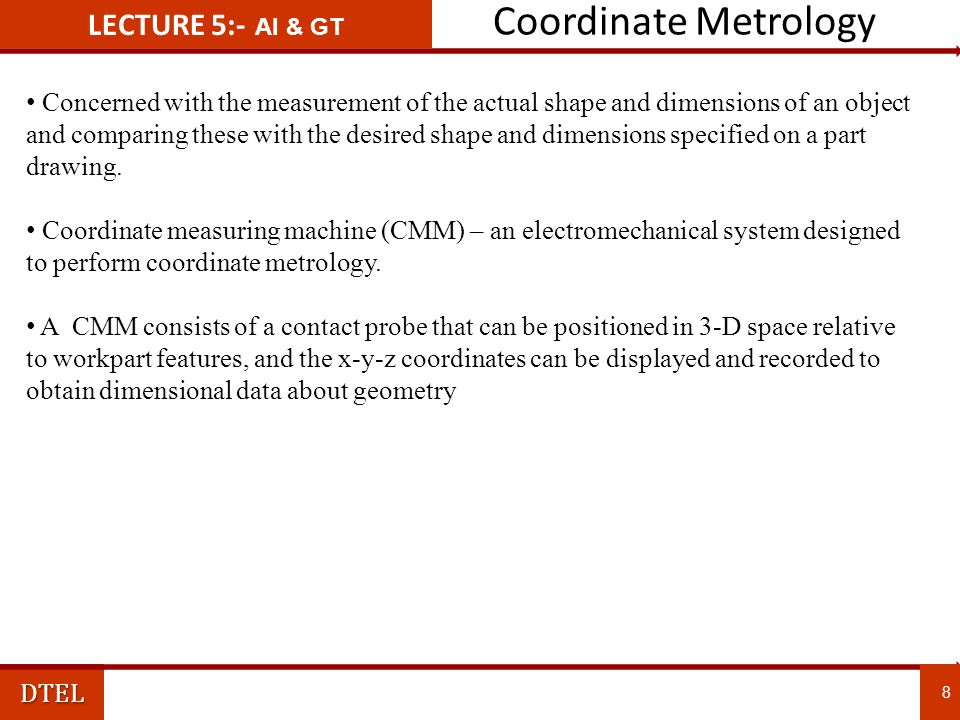 LECTURE 5:- AI & GT

Coordinate Metrology

• Concerned with the measurement of the actual shape and dimensions of an object and comparing these with the desired shape and dimensions specified on a part drawing.

• Coordinate measuring machine (CMM) – an electromechanical system designed to perform coordinate metrology.

• A CMM consists of a contact probe that can be positioned in 3-D space relative to workpart features, and the x-y-z coordinates can be displayed and recorded to obtain dimensional data about geometry

DTEL

8